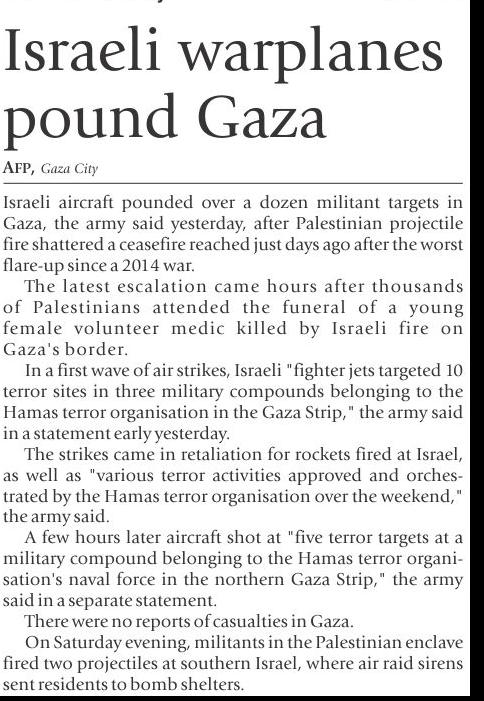 Israeli warplanes pound Gaza

AFP, Gaza City

Israeli aircraft pounded over a dozen militant targets in Gaza, the army said yesterday, after Palestinian projectile fire shattered a ceasefire reached just days ago after the worst flare-up since a 2014 war.

The latest escalation came hours after thousands of Palestinians attended the funeral of a young female volunteer medic killed by Israeli fire on Gaza's border.

In a first wave of air strikes, Israeli "fighter jets targeted 10 terror sites in three military compounds belonging to the Hamas terror organisation in the Gaza Strip," the army said in a statement early yesterday.

The strikes came in retaliation for rockets fired at Israel, as well as "various terror activities approved and orchestrated by the Hamas terror organisation over the weekend," the army said.

A few hours later aircraft shot at "five terror targets at a military compound belonging to the Hamas terror organisation's naval force in the northern Gaza Strip," the army said in a separate statement.

There were no reports of casualties in Gaza.

On Saturday evening, militants in the Palestinian enclave fired two projectiles at southern Israel, where air raid sirens sent residents to bomb shelters.